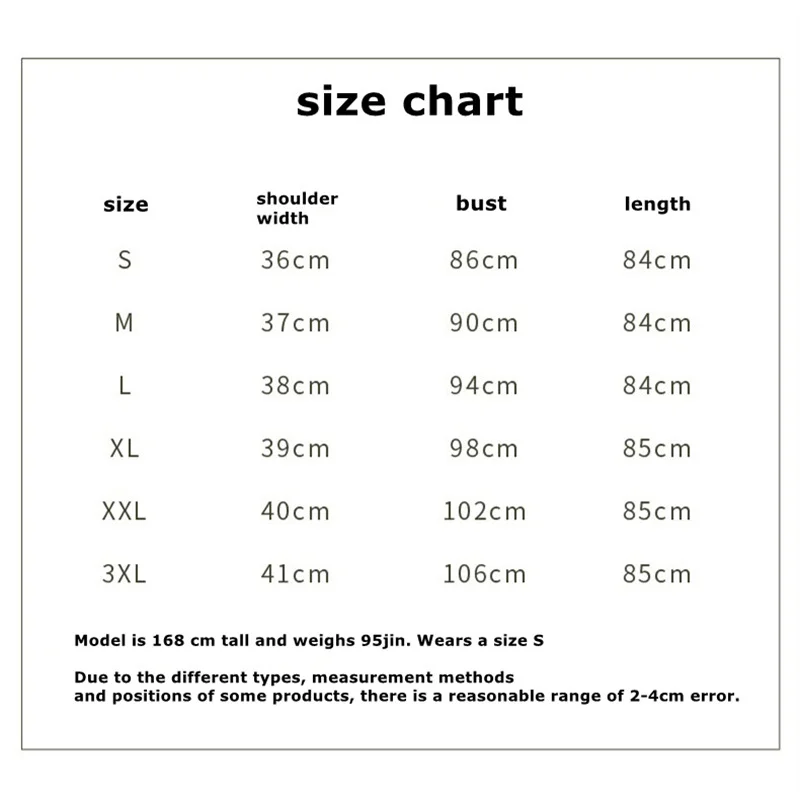 size chart

| size | shoulder width | bust | length |
|---|---|---|---|
| S | 36cm | 86cm | 84cm |
| M | 37cm | 90cm | 84cm |
| L | 38cm | 94cm | 84cm |
| XL | 39cm | 98cm | 85cm |
| XXL | 40cm | 102cm | 85cm |
| 3XL | 41cm | 106cm | 85cm |

Model is 168 cm tall and weighs 95jin. Wears a size S

Due to the different types, measurement methods and positions of some products, there is a reasonable range of 2-4cm error.